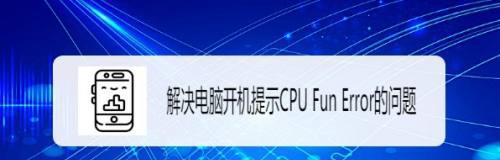 解决电脑开机提示CPU Fun Error的问题